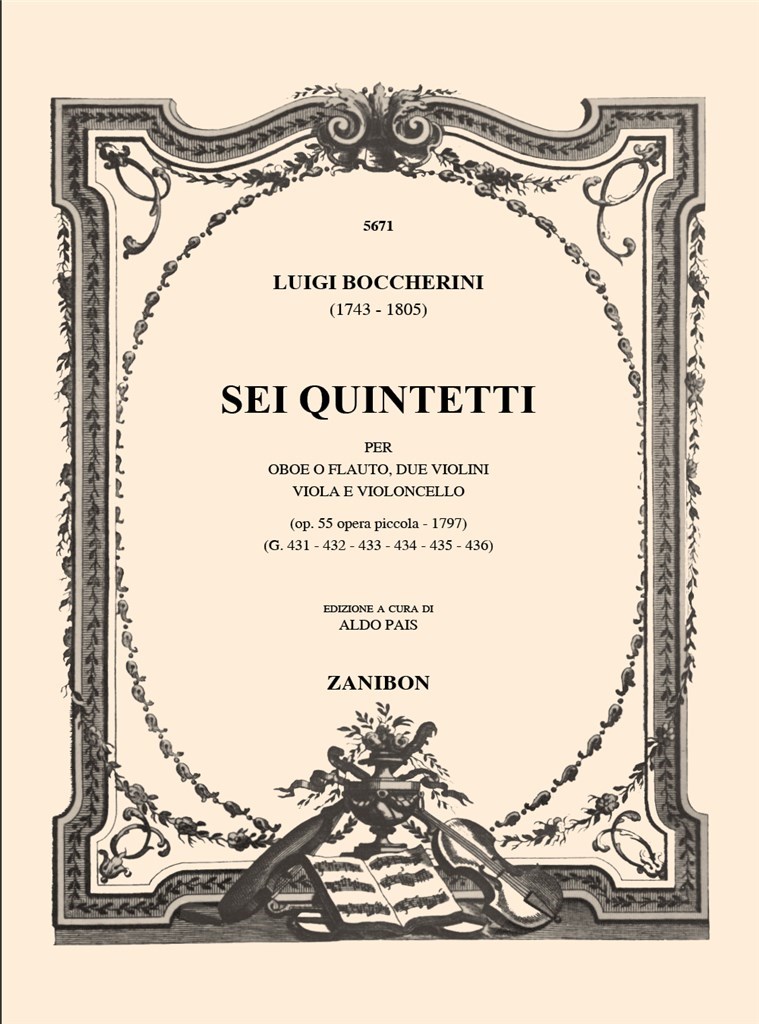 5671

LUIGI BOCCHERINI
(1743 - 1805)

SEI QUINTETTI

PER
OBOE O FLAUTO, DUE VIOLINI
VIOLA E VIOLONCELLO

(op. 55 opera piccola - 1797)
(G. 431 - 432 - 433 - 434 - 435 - 436)

EDIZIONE A CURA DI
ALDO PAIS

ZANIBON